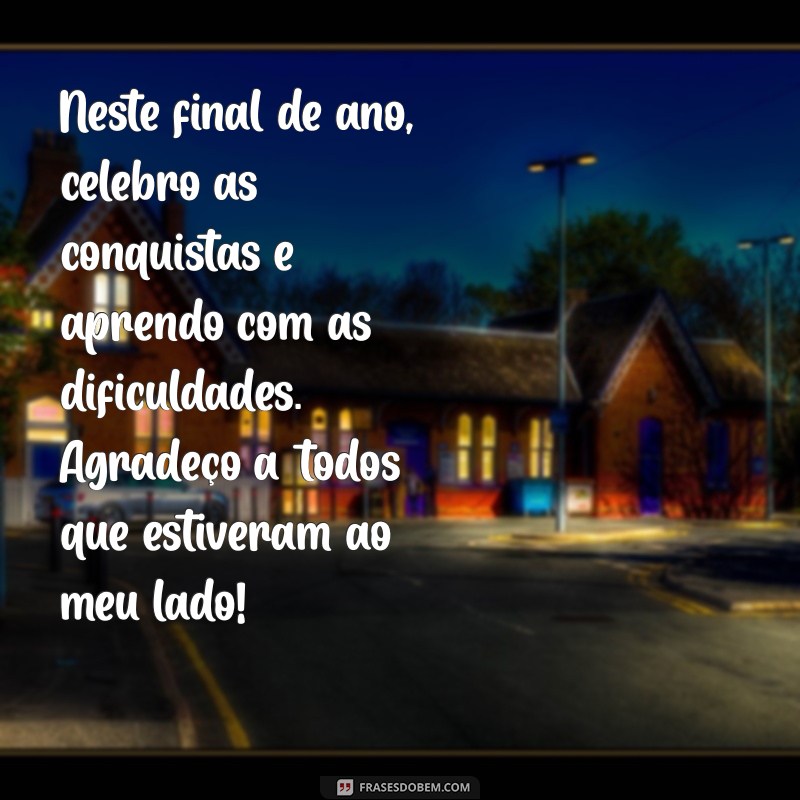 Neste final de ano, celebro as conquistas e aprendo com as dificuldades. Agradeço a todos que estiveram ao meu lado!

FRASESDOBEM.COM